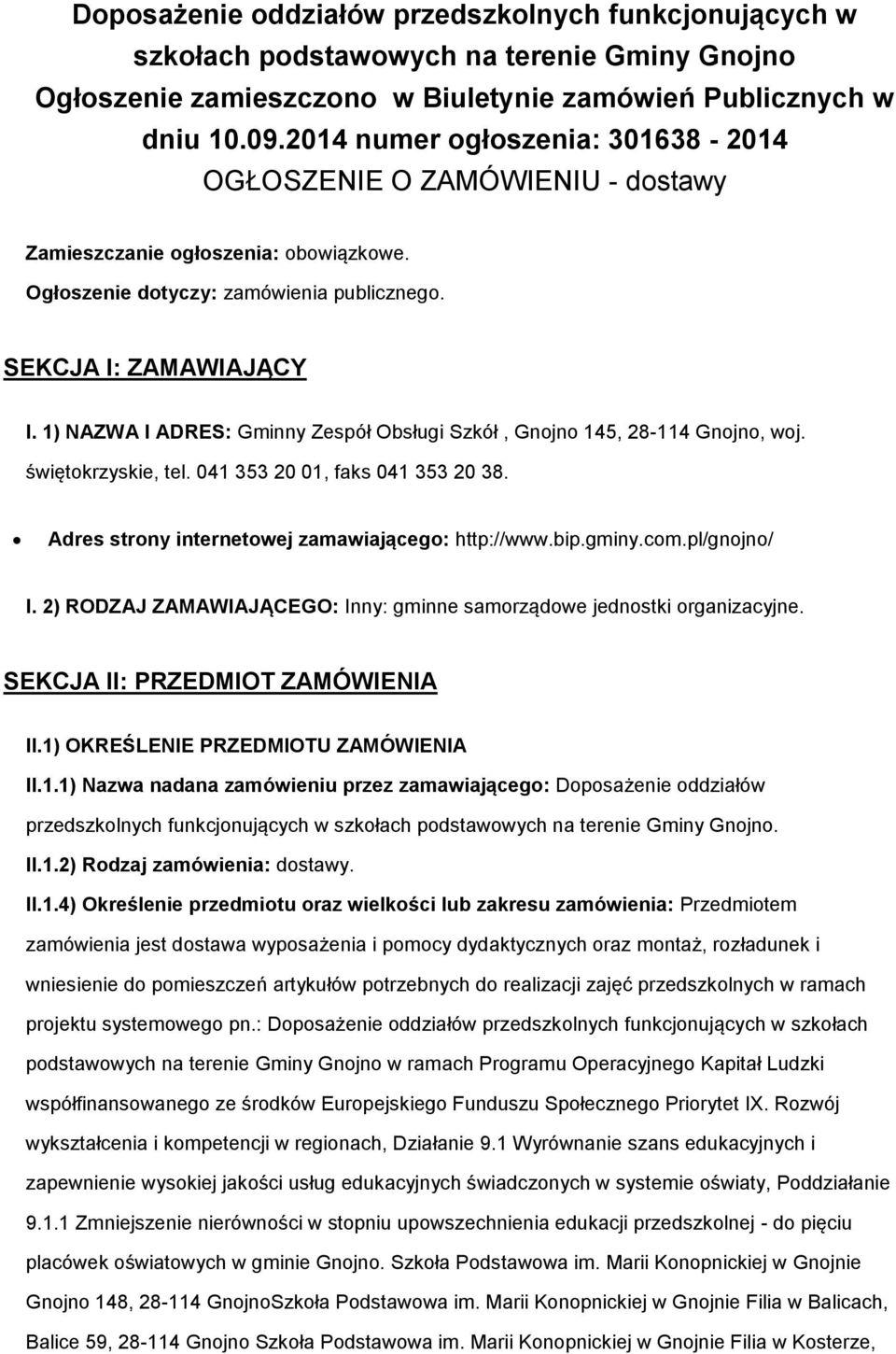 Doposażenie oddziałów przedszkolnych funkcjonujących w szkołach podstawowych na terenie Gminy Gnojno Ogłoszenie zamieszczono w Biuletynie zamówień Publicznych w dniu 10.09.2014 numer ogłoszenia: 301638 - 2014

OGŁOSZENIE O ZAMÓWIENIU - dostawy

Zamieszczanie ogłoszenia: obowiązkowe.

Ogłoszenie dotyczy: zamówienia publicznego.

SEKCJA I: ZAMAWIAJĄCY

I. 1) NAZWA I ADRES: Gminny Zespół Obsługi Szkół , Gnojno 145, 28-114 Gnojno, woj. świętokrzyskie, tel. 041 353 20 01, faks 041 353 20 38.

• Adres strony internetowej zamawiającego: http://www.bip.gminy.com.pl/gnojno/

I. 2) RODZAJ ZAMAWIAJĄCEGO: Inny: gminne samorządowe jednostki organizacyjne.

SEKCJA II: PRZEDMIOT ZAMÓWIENIA

II.1) OKREŚLENIE PRZEDMIOTU ZAMÓWIENIA

II.1.1) Nazwa nadana zamówieniu przez zamawiającego: Doposażenie oddziałów przedszkolnych funkcjonujących w szkołach podstawowych na terenie Gminy Gnojno.

II.1.2) Rodzaj zamówienia: dostawy.

II.1.4) Określenie przedmiotu oraz wielkości lub zakresu zamówienia: Przedmiotem zamówienia jest dostawa wyposażenia i pomocy dydaktycznych oraz montaż, rozładunek i wniesienie do pomieszczeń artykułów potrzebnych do realizacji zajęć przedszkolnych w ramach projektu systemowego pn.: Doposażenie oddziałów przedszkolnych funkcjonujących w szkołach podstawowych na terenie Gminy Gnojno w ramach Programu Operacyjnego Kapitał Ludzki współfinansowanego ze środków Europejskiego Funduszu Społecznego Priorytet IX. Rozwój wykształcenia i kompetencji w regionach, Działanie 9.1 Wyrównanie szans edukacyjnych i zapewnienie wysokiej jakości usług edukacyjnych świadczonych w systemie oświaty, Poddziałanie 9.1.1 Zmniejszenie nierówności w stopniu upowszechnienia edukacji przedszkolnej - do pięciu placówek oświatowych w gminie Gnojno. Szkoła Podstawowa im. Marii Konopnickiej w Gnojnie Gnojno 148, 28-114 GnojnoSzkoła Podstawowa im. Marii Konopnickiej w Gnojnie Filia w Balicach, Balice 59, 28-114 Gnojno Szkoła Podstawowa im. Marii Konopnickiej w Gnojnie Filia w Kosterze,